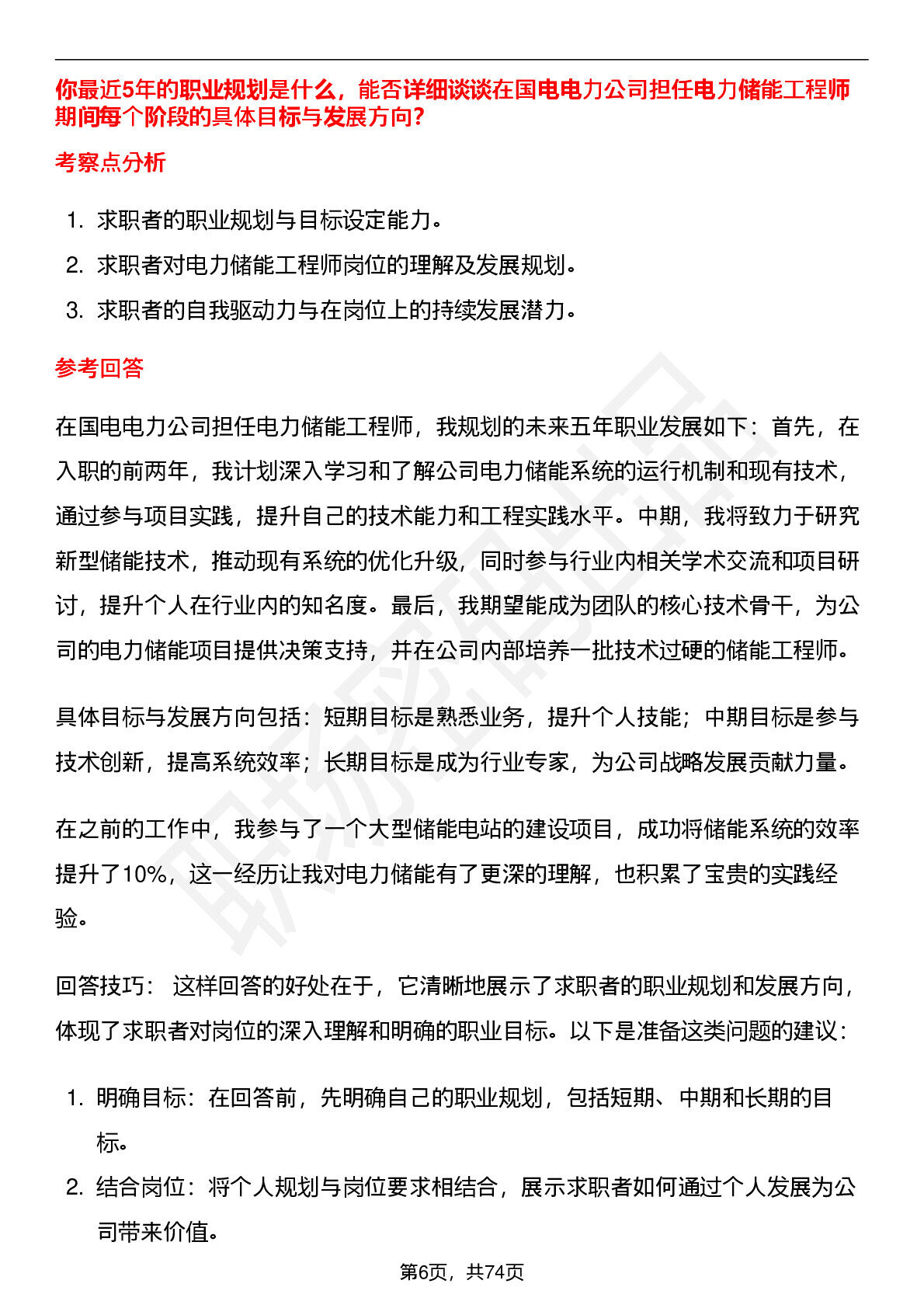 你最近5年的职业规划是什么，能否详细谈谈在国电电力公司担任电力储能工程师期间每个阶段的具体目标与发展方向?

考察点分析

1. 求职者的职业规划与目标设定能力。
2. 求职者对电力储能工程师岗位的理解及发展规划。
3. 求职者的自我驱动力与在岗位上的持续发展潜力。

参考回答

在国电电力公司担任电力储能工程师，我规划的未来五年职业发展如下：首先，在入职的前两年，我计划深入学习和了解公司电力储能系统的运行机制和现有技术，通过参与项目实践，提升自己的技术能力和工程实践水平。中期，我将致力于研究新型储能技术，推动现有系统的优化升级，同时参与行业内相关学术交流和项目研讨，提升个人在行业内的知名度。最后，我期望能成为团队的核心技术骨干，为公司的电力储能项目提供决策支持，并在公司内部培养一批技术过硬的储能工程师。

具体目标与发展方向包括：短期目标是熟悉业务，提升个人技能；中期目标是参与技术创新，提高系统效率；长期目标是成为行业专家，为公司战略发展贡献力量。

在之前的工作中，我参与了一个大型储能电站的建设项目，成功将储能系统的效率提升了10%，这一经历让我对电力储能有了更深的理解，也积累了宝贵的实践经验。

回答技巧： 这样回答的好处在于，它清晰地展示了求职者的职业规划和发展方向，体现了求职者对岗位的深入理解和明确的职业目标。以下是准备这类问题的建议：

1. 明确目标：在回答前，先明确自己的职业规划，包括短期、中期和长期的目标。
2. 结合岗位：将个人规划与岗位要求相结合，展示求职者如何通过个人发展为公司带来价值。

第6页，共74页